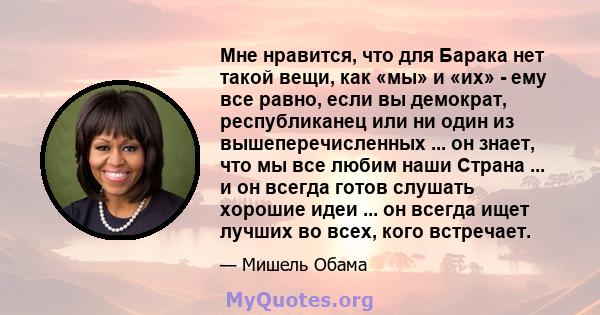 Мне нравится, что для Барака нет такой вещи, как «мы» и «их» - ему все равно, если вы демократ, республиканец или ни один из вышеперечисленных ... он знает, что мы все любим наши Страна ... и он всегда готов слушать хорошие идеи ... он всегда ищет лучших во всех, кого встречает.

— Мишель Обама

MyQuotes.org